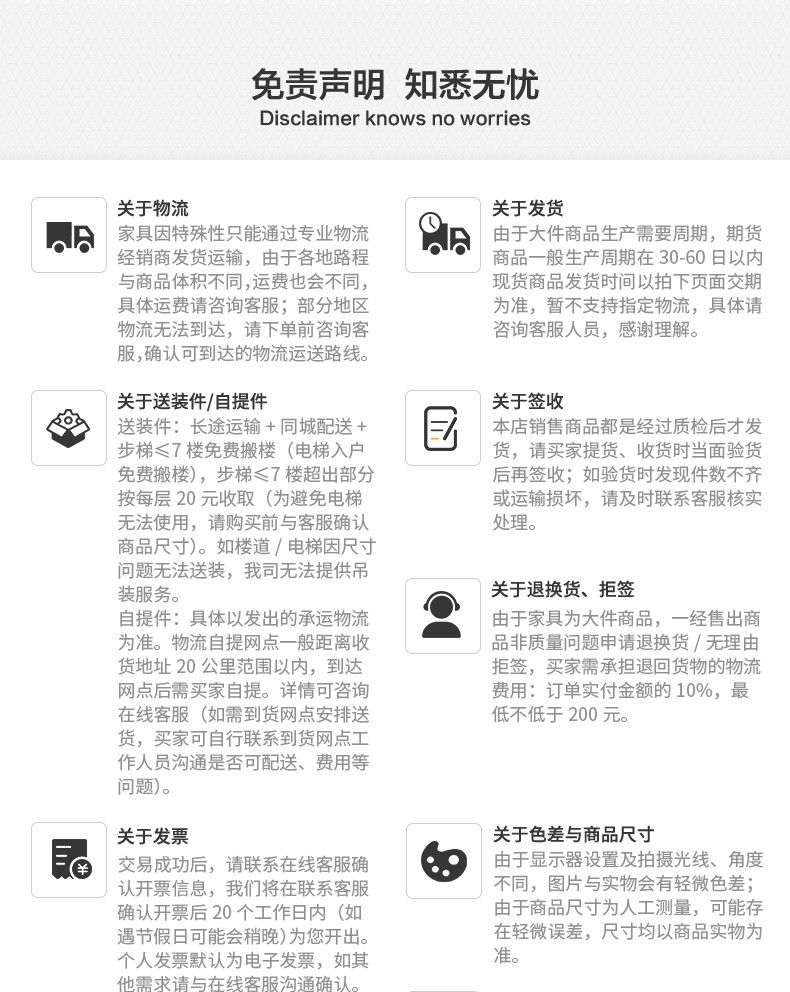 免责声明 知悉无忧
Disclaimer knows no worries

关于物流
家具因特殊性只能通过专业物流经销商发货运输，由于各地路程与商品体积不同,运费也会不同,具体运费请咨询客服；部分地区物流无法到达，请下单前咨询客服,确认可到达的物流运送路线。

关于送装件/自提件
送装件：长途运输 + 同城配送 + 步梯≤7 楼免费搬楼（电梯入户免费搬楼），步梯≤7 楼超出部分按每层 20 元收取（为避免电梯无法使用，请购买前与客服确认商品尺寸）。如楼道 / 电梯因尺寸问题无法送装，我司无法提供吊装服务。
自提件：具体以发出的承运物流为准。物流自提网点一般距离收货地址 20 公里范围以内，到达网点后需买家自提。详情可咨询在线客服（如需到货网点安排送货，买家可自行联系到货网点工作人员沟通是否可配送、费用等问题）。

关于发票
交易成功后，请联系在线客服确认开票信息，我们将在联系客服确认开票后 20 个工作日内（如遇节假日可能会稍晚）为您开出。个人发票默认为电子发票，如其他需求请与在线客服沟通确认。

关于发货
由于大件商品生产需要周期，期货商品一般生产周期在 30-60 日以内现货商品发货时间以拍下页面交期为准，暂不支持指定物流，具体请咨询客服人员，感谢理解。

关于签收
本店销售商品都是经过质检后才发货，请买家提货、收货时当面验货后再签收；如验货时发现件数不齐或运输损坏，请及时联系客服核实处理。

关于退换货、拒签
由于家具为大件商品，一经售出商品非质量问题申请退换货 / 无理由拒签，买家需承担退回货物的物流费用：订单实付金额的 10%，最低不低于 200 元。

关于色差与商品尺寸
由于显示器设置及拍摄光线、角度不同，图片与实物会有轻微色差；由于商品尺寸为人工测量，可能存在轻微误差，尺寸均以商品实物为准。